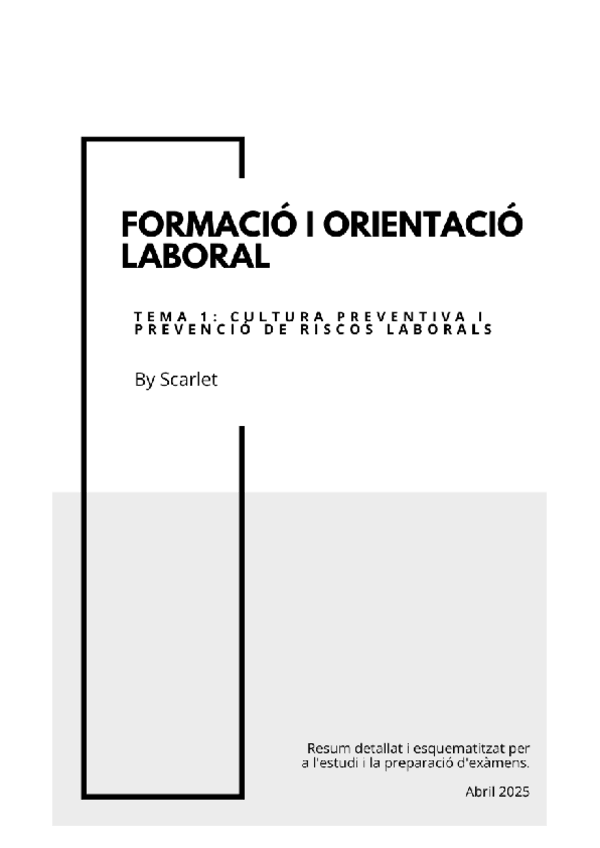 FORMACIÓ I ORIENTACIÓ LABORAL

TEMA 1: CULTURA PREVENTIVA I PREVENCIÓ DE RISCOS LABORALS

By Scarlet

Resum detallat i esquematitzat per a l'estudi i la preparació d'exàmens.

Abril 2025